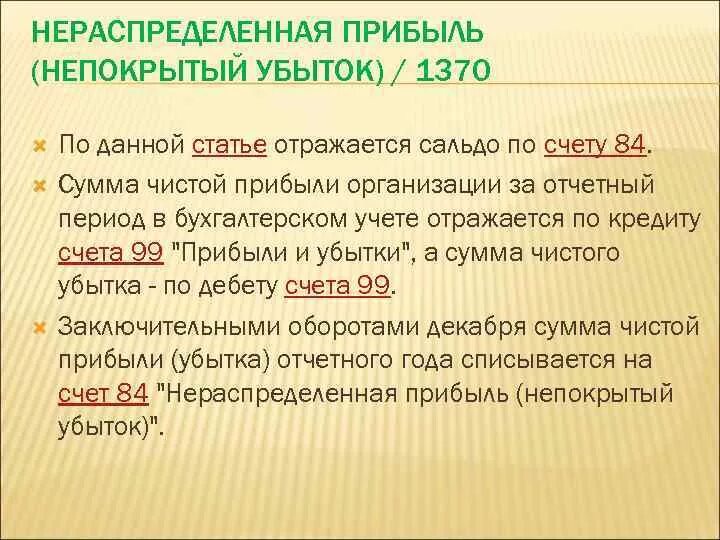 НЕРАСПРЕДЕЛЕННАЯ ПРИБЫЛЬ (НЕПОКРЫТЫЙ УБЫТОК) / 1370

По данной статье отражается сальдо по счету 84.

Сумма чистой прибыли организации за отчетный период в бухгалтерском учете отражается по кредиту счета 99 "Прибыли и убытки", а сумма чистого убытка - по дебету счета 99.

Заключительными оборотами декабря сумма чистой прибыли (убытка) отчетного года списывается на счет 84 "Нераспределенная прибыль (непокрытый убыток)".